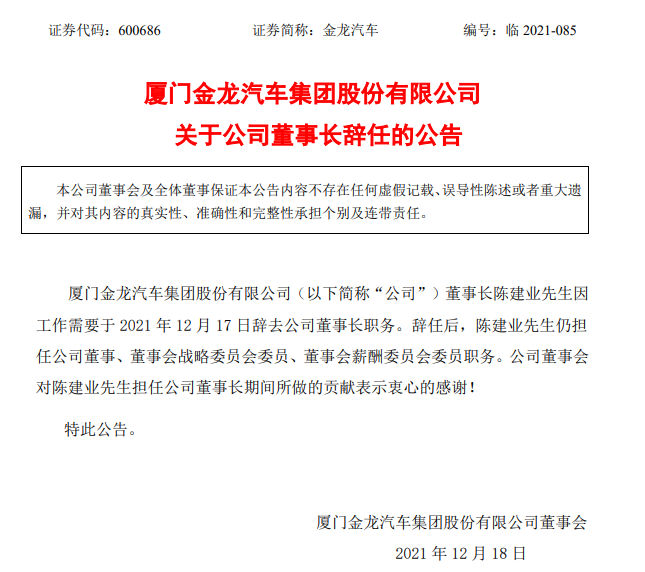 证券代码：600686　　　　证券简称：金龙汽车　　　　编号：临 2021-085

厦门金龙汽车集团股份有限公司
关于公司董事长辞任的公告

本公司董事会及全体董事保证本公告内容不存在任何虚假记载、误导性陈述或者重大遗漏，并对其内容的真实性、准确性和完整性承担个别及连带责任。

厦门金龙汽车集团股份有限公司（以下简称“公司”）董事长陈建业先生因工作需要于 2021 年 12 月 17 日辞去公司董事长职务。辞任后，陈建业先生仍担任公司董事、董事会战略委员会委员、董事会薪酬委员会委员职务。公司董事会对陈建业先生担任公司董事长期间所做的贡献表示衷心的感谢！

特此公告。

厦门金龙汽车集团股份有限公司董事会
2021 年 12 月 18 日